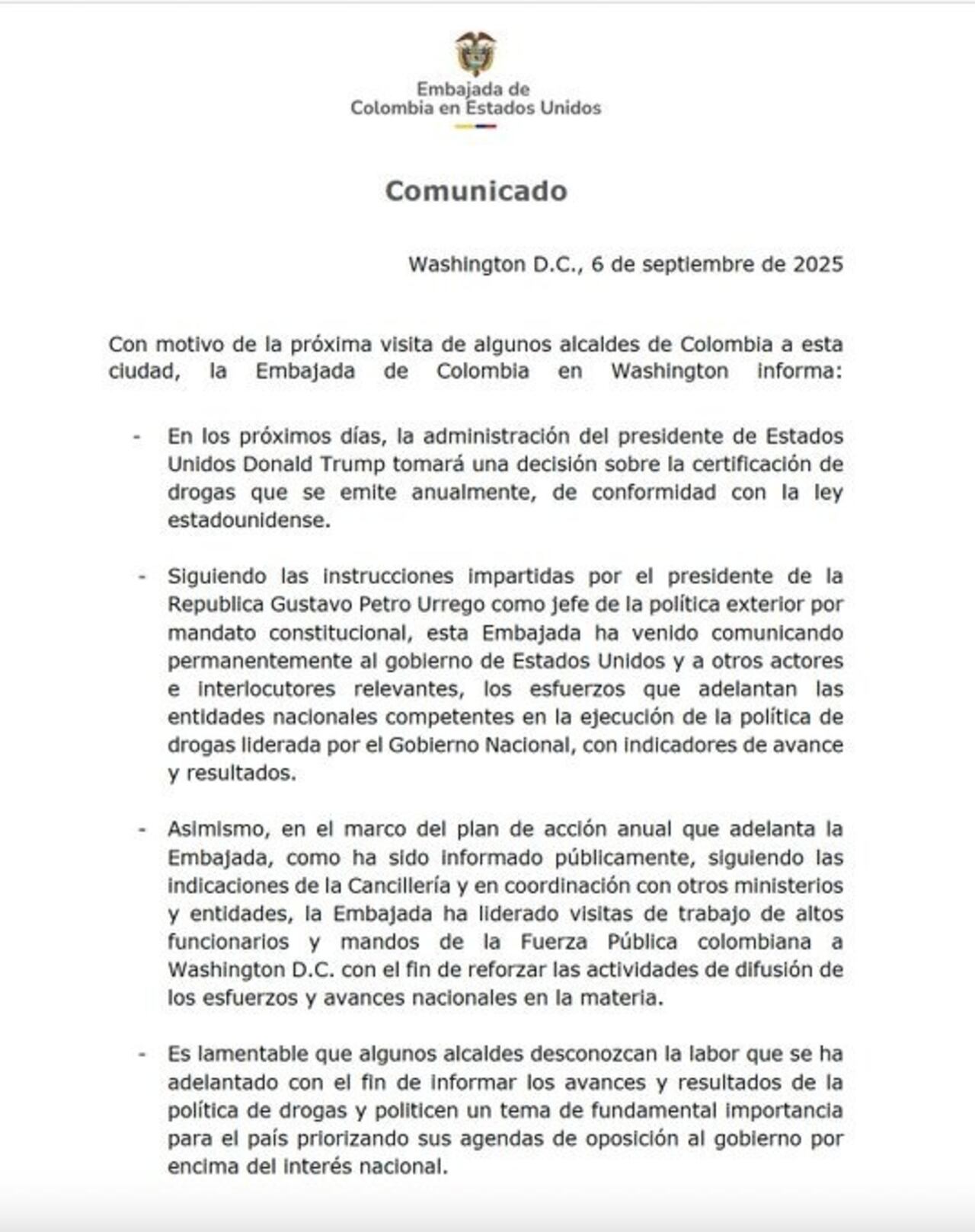 Embajada de
Colombia en Estados Unidos

Comunicado

Washington D.C., 6 de septiembre de 2025

Con motivo de la próxima visita de algunos alcaldes de Colombia a esta ciudad, la Embajada de Colombia en Washington informa:

- En los próximos días, la administración del presidente de Estados Unidos Donald Trump tomará una decisión sobre la certificación de drogas que se emite anualmente, de conformidad con la ley estadounidense.

- Siguiendo las instrucciones impartidas por el presidente de la Republica Gustavo Petro Urrego como jefe de la política exterior por mandato constitucional, esta Embajada ha venido comunicando permanentemente al gobierno de Estados Unidos y a otros actores e interlocutores relevantes, los esfuerzos que adelantan las entidades nacionales competentes en la ejecución de la política de drogas liderada por el Gobierno Nacional, con indicadores de avance y resultados.

- Asimismo, en el marco del plan de acción anual que adelanta la Embajada, como ha sido informado públicamente, siguiendo las indicaciones de la Cancillería y en coordinación con otros ministerios y entidades, la Embajada ha liderado visitas de trabajo de altos funcionarios y mandos de la Fuerza Pública colombiana a Washington D.C. con el fin de reforzar las actividades de difusión de los esfuerzos y avances nacionales en la materia.

- Es lamentable que algunos alcaldes desconozcan la labor que se ha adelantado con el fin de informar los avances y resultados de la política de drogas y politicen un tema de fundamental importancia para el país priorizando sus agendas de oposición al gobierno por encima del interés nacional.